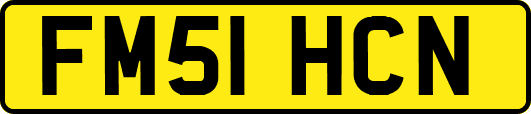 FM51 HCN